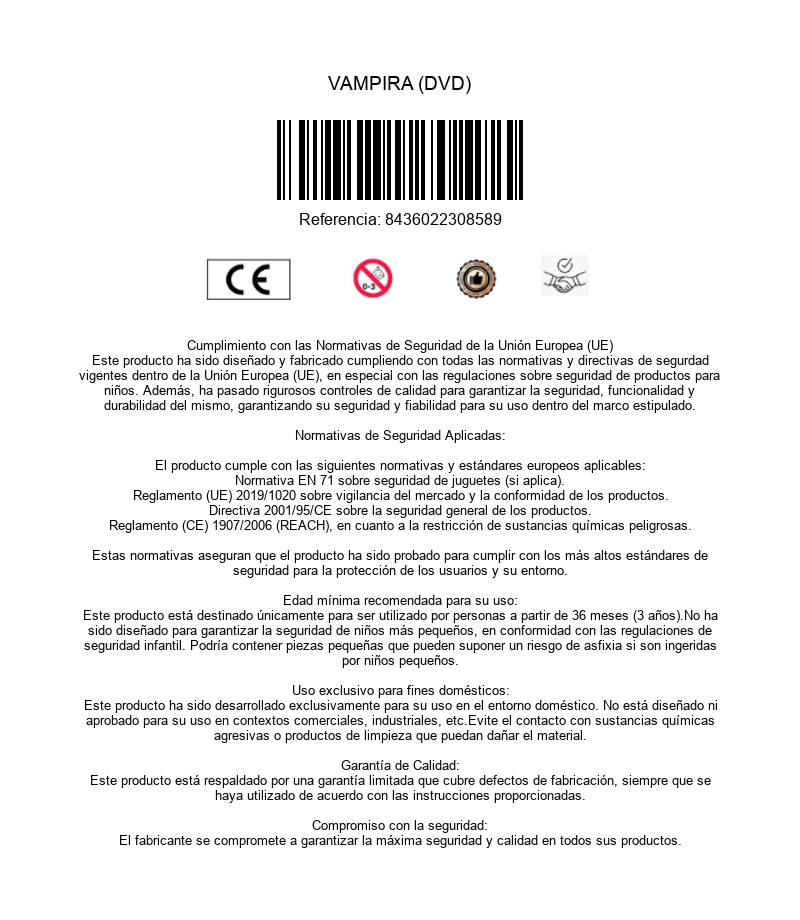 VAMPIRA (DVD)

Referencia: 8436022308589

CE

0-3

Cumplimiento con las Normativas de Seguridad de la Unión Europea (UE)
Este producto ha sido diseñado y fabricado cumpliendo con todas las normativas y directivas de segurdad vigentes dentro de la Unión Europea (UE), en especial con las regulaciones sobre seguridad de productos para niños. Además, ha pasado rigurosos controles de calidad para garantizar la seguridad, funcionalidad y durabilidad del mismo, garantizando su seguridad y fiabilidad para su uso dentro del marco estipulado.

Normativas de Seguridad Aplicadas:

El producto cumple con las siguientes normativas y estándares europeos aplicables:
Normativa EN 71 sobre seguridad de juguetes (si aplica).
Reglamento (UE) 2019/1020 sobre vigilancia del mercado y la conformidad de los productos.
Directiva 2001/95/CE sobre la seguridad general de los productos.
Reglamento (CE) 1907/2006 (REACH), en cuanto a la restricción de sustancias químicas peligrosas.

Estas normativas aseguran que el producto ha sido probado para cumplir con los más altos estándares de seguridad para la protección de los usuarios y su entorno.

Edad mínima recomendada para su uso:
Este producto está destinado únicamente para ser utilizado por personas a partir de 36 meses (3 años).No ha sido diseñado para garantizar la seguridad de niños más pequeños, en conformidad con las regulaciones de seguridad infantil. Podría contener piezas pequeñas que pueden suponer un riesgo de asfixia si son ingeridas por niños pequeños.

Uso exclusivo para fines domésticos:
Este producto ha sido desarrollado exclusivamente para su uso en el entorno doméstico. No está diseñado ni aprobado para su uso en contextos comerciales, industriales, etc.Evite el contacto con sustancias químicas agresivas o productos de limpieza que puedan dañar el material.

Garantía de Calidad:
Este producto está respaldado por una garantía limitada que cubre defectos de fabricación, siempre que se haya utilizado de acuerdo con las instrucciones proporcionadas.

Compromiso con la seguridad:
El fabricante se compromete a garantizar la máxima seguridad y calidad en todos sus productos.